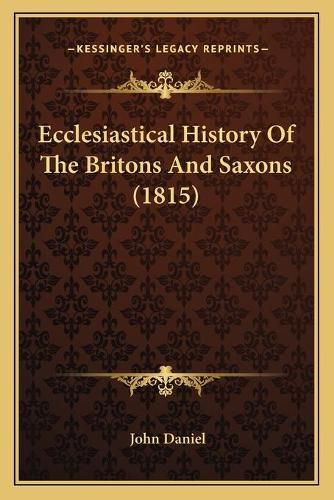 —KESSINGER'S LEGACY REPRINTS—

Ecclesiastical History Of The Britons And Saxons (1815)

John Daniel